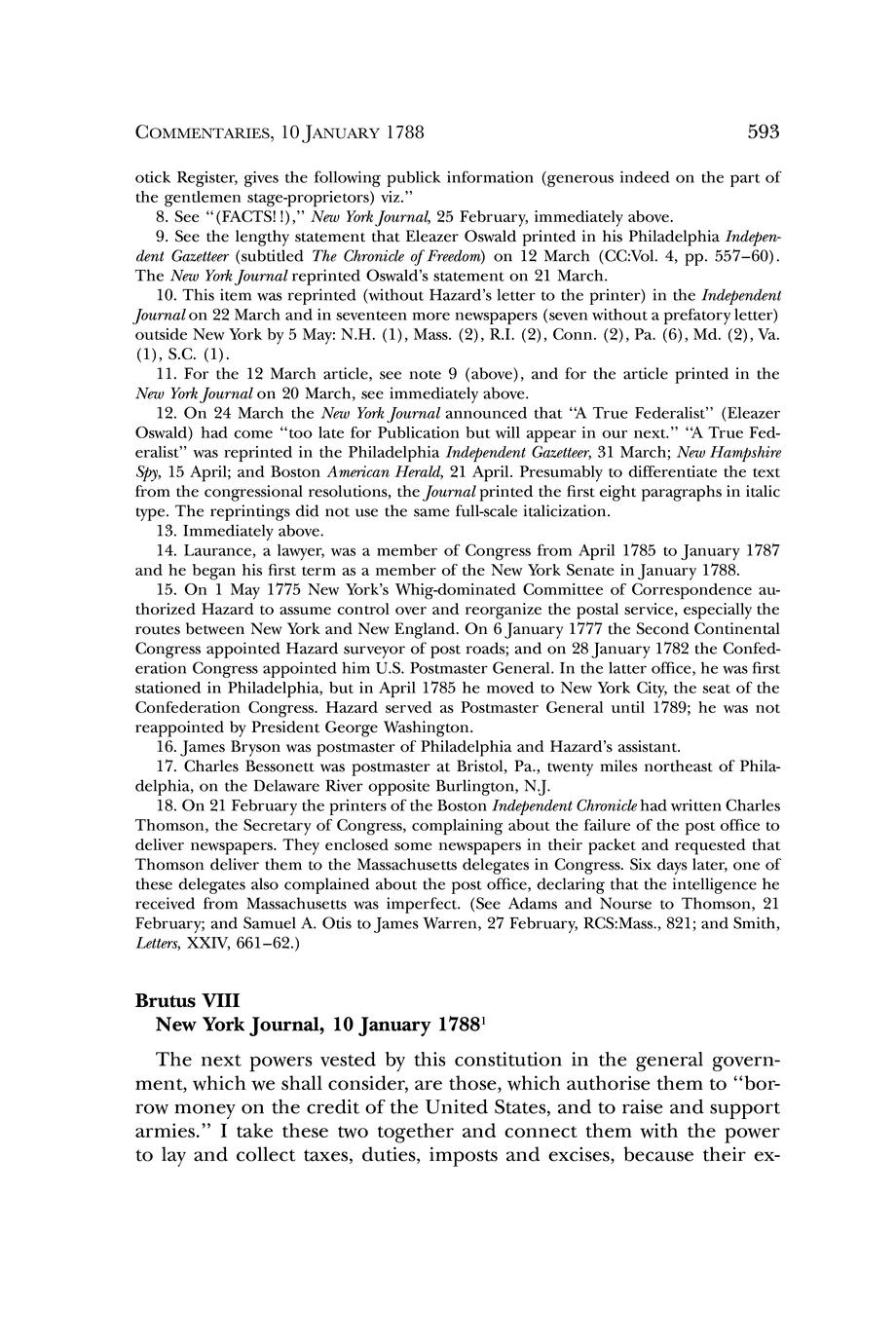 COMMENTARIES, 10 JANUARY 1788 593

otick Register, gives the following publick information (generous indeed on the part of the gentlemen stage-proprietors) viz."

8. See "(FACTS!!)," New York Journal, 25 February, immediately above.

9. See the lengthy statement that Eleazer Oswald printed in his Philadelphia Independent Gazetteer (subtitled The Chronicle of Freedom) on 12 March (CC:Vol. 4, pp. 557–60). The New York Journal reprinted Oswald's statement on 21 March.

10. This item was reprinted (without Hazard's letter to the printer) in the Independent Journal on 22 March and in seventeen more newspapers (seven without a prefatory letter) outside New York by 5 May: N.H. (1), Mass. (2), R.I. (2), Conn. (2), Pa. (6), Md. (2), Va. (1), S.C. (1).

11. For the 12 March article, see note 9 (above), and for the article printed in the New York Journal on 20 March, see immediately above.

12. On 24 March the New York Journal announced that "A True Federalist" (Eleazer Oswald) had come "too late for Publication but will appear in our next." "A True Federalist" was reprinted in the Philadelphia Independent Gazetteer, 31 March; New Hampshire Spy, 15 April; and Boston American Herald, 21 April. Presumably to differentiate the text from the congressional resolutions, the Journal printed the first eight paragraphs in italic type. The reprintings did not use the same full-scale italicization.

13. Immediately above.

14. Laurance, a lawyer, was a member of Congress from April 1785 to January 1787 and he began his first term as a member of the New York Senate in January 1788.

15. On 1 May 1775 New York's Whig-dominated Committee of Correspondence authorized Hazard to assume control over and reorganize the postal service, especially the routes between New York and New England. On 6 January 1777 the Second Continental Congress appointed Hazard surveyor of post roads; and on 28 January 1782 the Confederation Congress appointed him U.S. Postmaster General. In the latter office, he was first stationed in Philadelphia, but in April 1785 he moved to New York City, the seat of the Confederation Congress. Hazard served as Postmaster General until 1789; he was not reappointed by President George Washington.

16. James Bryson was postmaster of Philadelphia and Hazard's assistant.

17. Charles Bessonett was postmaster at Bristol, Pa., twenty miles northeast of Philadelphia, on the Delaware River opposite Burlington, N.J.

18. On 21 February the printers of the Boston Independent Chronicle had written Charles Thomson, the Secretary of Congress, complaining about the failure of the post office to deliver newspapers. They enclosed some newspapers in their packet and requested that Thomson deliver them to the Massachusetts delegates in Congress. Six days later, one of these delegates also complained about the post office, declaring that the intelligence he received from Massachusetts was imperfect. (See Adams and Nourse to Thomson, 21 February; and Samuel A. Otis to James Warren, 27 February, RCS:Mass., 821; and Smith, Letters, XXIV, 661–62.)

Brutus VIII
New York Journal, 10 January 1788$^1$

The next powers vested by this constitution in the general government, which we shall consider, are those, which authorise them to "borrow money on the credit of the United States, and to raise and support armies." I take these two together and connect them with the power to lay and collect taxes, duties, imposts and excises, because their ex-